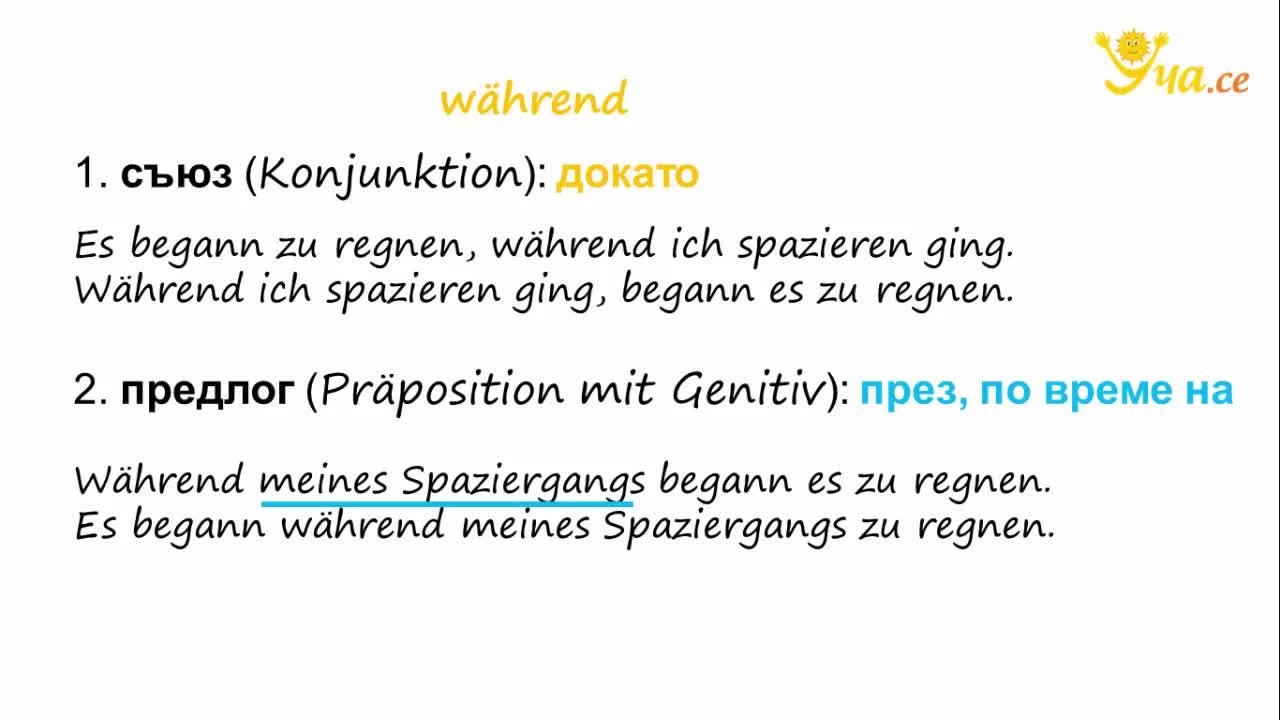 Уча.се

während

1. съюз (Konjunktion): докато

Es begann zu regnen, während ich spazieren ging.
Während ich spazieren ging, begann es zu regnen.

2. предлог (Präposition mit Genitiv): през, по време на

Während meines Spaziergangs begann es zu regnen.
Es begann während meines Spaziergangs zu regnen.